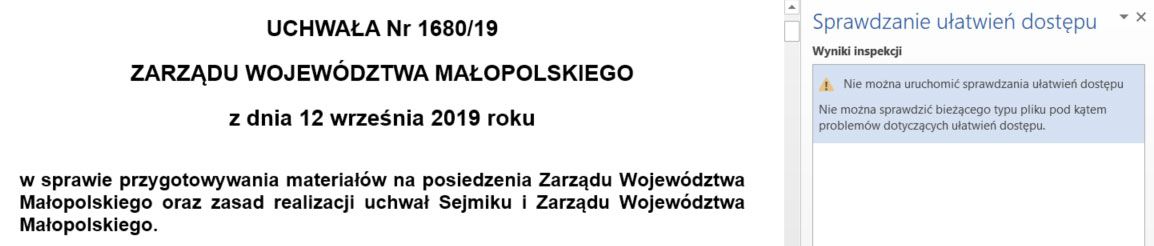 UCHWAŁA Nr 1680/19

ZARZĄDU WOJEWÓDZTWA MAŁOPOLSKIEGO

z dnia 12 września 2019 roku

w sprawie przygotowywania materiałów na posiedzenia Zarządu Województwa Małopolskiego oraz zasad realizacji uchwał Sejmiku i Zarządu Województwa Małopolskiego.

Sprawdzanie ułatwień dostępu

Wyniki inspekcji

Nie można uruchomić sprawdzania ułatwień dostępu

Nie można sprawdzić bieżącego typu pliku pod kątem problemów dotyczących ułatwień dostępu.